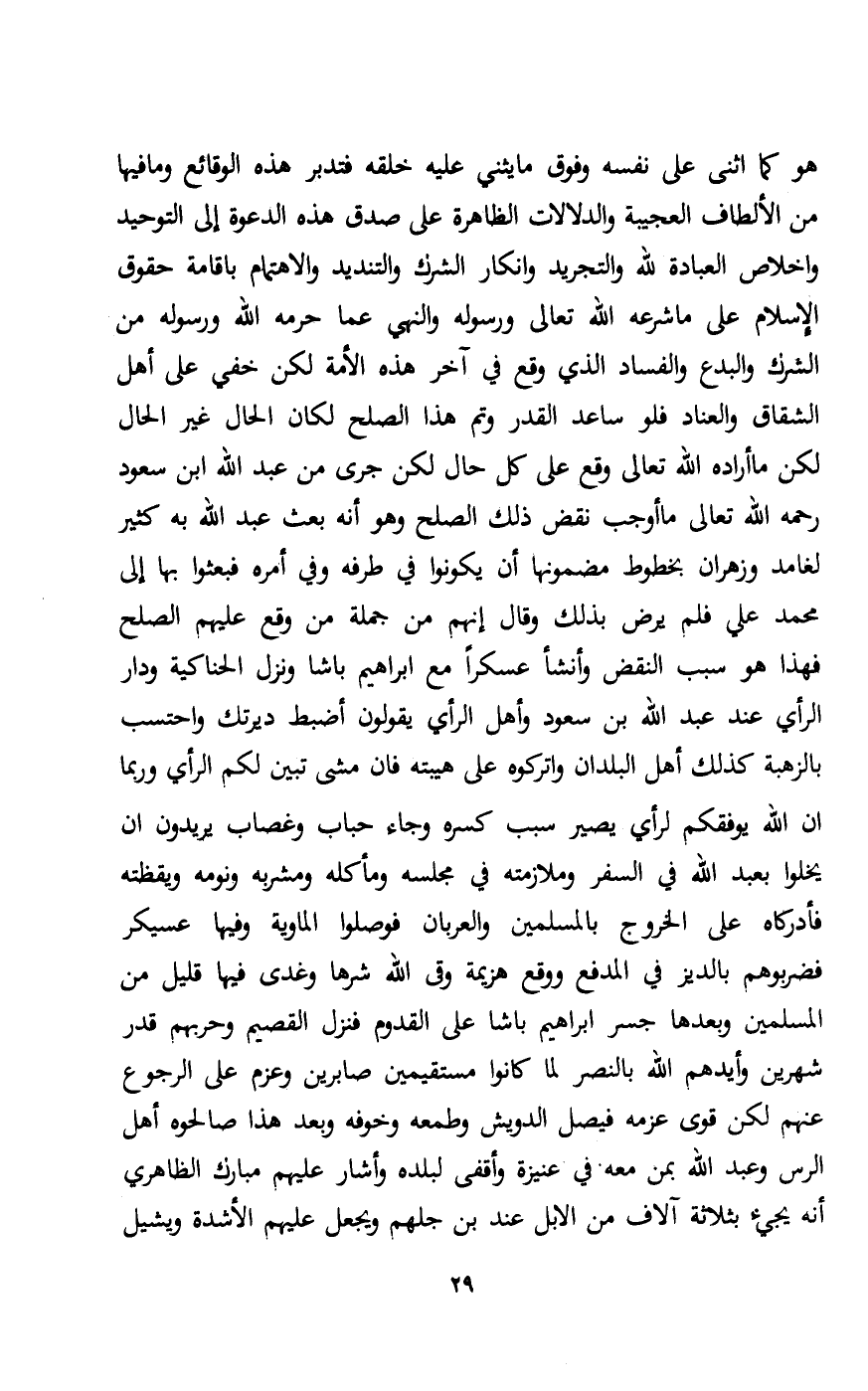 هو كما اثنى على نفسه وفوق مايثني عليه خلقه فتدبر هذه الوقائع ومافيها من الألطاف العجيبة والدلالات الظاهرة على صدق هذه الدعوة إلى التوحيد واخلاص العبادة لله والتجريد وانكار الشرك والتنديد والاهتمام باقامة حقوق الإسلام على ماشرعه الله تعالى ورسوله والنهي عما حرمه الله ورسوله من الشرك والبدع والفساد الذي وقع في آخر هذه الأمة لكن خفي على أهل الشقاق والعناد فلو ساعد القدر وتم هذا الصلح لكان الحال غير الحال لكن ماأراده الله تعالى وقع على كل حال لكن جرى من عبد الله ابن سعود رحمه الله تعالى ماأوجب نقض ذلك الصلح وهو أنه بعث عبد الله به كثير لغامد وزهران بخطوط مضمونها أن يكونوا في طرفه وفي أمره فبعثوا بها إلى محمد علي فلم يرض بذلك وقال إنهم من جملة من وقع عليهم الصلح فهذا هو سبب النقض وأنشأ عسكراً مع ابراهيم باشا ونزل الحناكية ودار الرأي عند عبد الله بن سعود وأهل الرأي يقولون أضبط ديرتك واحتسب بالزهبة كذلك أهل البلدان واتركوه على هيبته فان مشى تبين لكم الرأي وربما ان الله يوفقكم لرأي يصير سبب كسره وجاء حباب وغصاب يريدون ان يخلوا بعبد الله في السفر وملازمته في مجلسه ومأكله ومشربه ونومه ويقظته فأدركاه على الخروج بالمسلمين والعربان فوصلوا الماوية وفيها عسيكر فضربوهم بالديز في المدفع ووقع هزيمة وقى الله شرها وغدى فيها قليل من المسلمين وبعدها جسر ابراهيم باشا على القدوم فنزل القصيم وحربهم قدر شهرين وأيدهم الله بالنصر لما كانوا مستقيمين صابرين وعزم على الرجوع عنهم لكن قوى عزمه فيصل الدويش وطمعه وخوفه وبعد هذا صالحوه أهل الرس وعبد الله بمن معه في عنيزة وأقفى لبلده وأشار عليهم مبارك الظاهري أنه يجيء بثلاثة آلاف من الابل عند بن جلهم ويجعل عليهم الأشدة ويشيل

٢٩